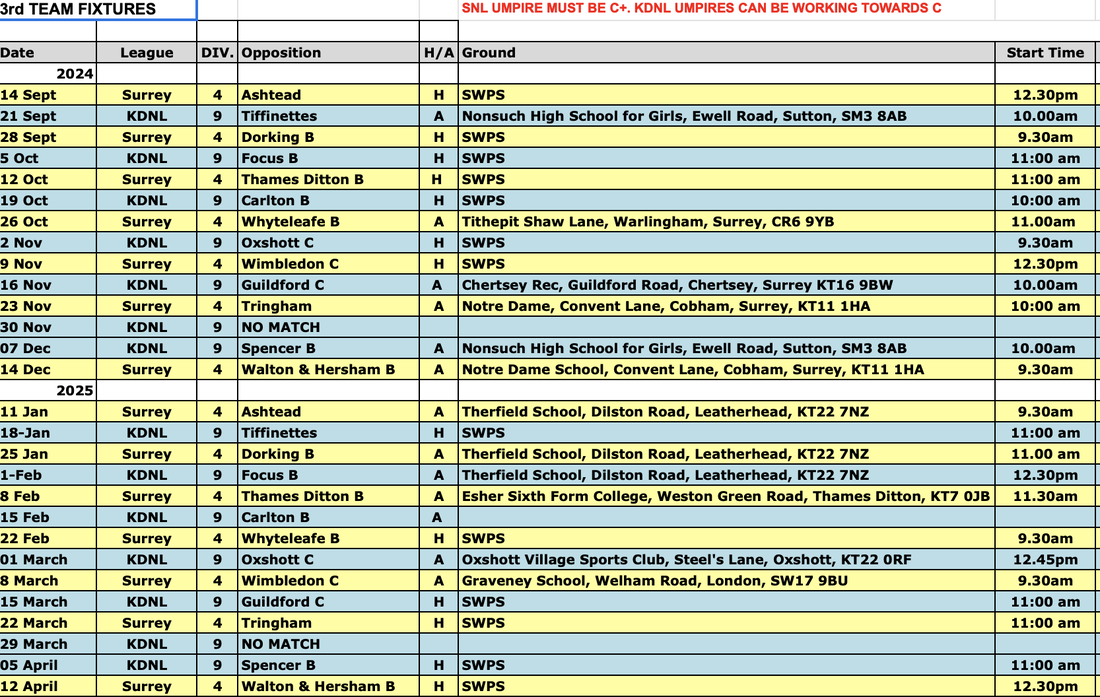 3rd TEAM FIXTURES

SNL UMPIRE MUST BE C+. KDNL UMPIRES CAN BE WORKING TOWARDS C

| Date | League | DIV. | Opposition | H/A | Ground | Start Time |
|---|---|---|---|---|---|---|
| 2024 | | | | | | |
| 14 Sept | Surrey | 4 | Ashtead | H | SWPS | 12.30pm |
| 21 Sept | KDNL | 9 | Tiffinettes | A | Nonsuch High School for Girls, Ewell Road, Sutton, SM3 8AB | 10.00am |
| 28 Sept | Surrey | 4 | Dorking B | H | SWPS | 9.30am |
| 5 Oct | KDNL | 9 | Focus B | H | SWPS | 11:00 am |
| 12 Oct | Surrey | 4 | Thames Ditton B | H | SWPS | 11:00 am |
| 19 Oct | KDNL | 9 | Carlton B | H | SWPS | 10:00 am |
| 26 Oct | Surrey | 4 | Whyteleafe B | A | Tithepit Shaw Lane, Warlingham, Surrey, CR6 9YB | 11.00am |
| 2 Nov | KDNL | 9 | Oxshott C | H | SWPS | 9.30am |
| 9 Nov | Surrey | 4 | Wimbledon C | H | SWPS | 12.30pm |
| 16 Nov | KDNL | 9 | Guildford C | A | Chertsey Rec, Guildford Road, Chertsey, Surrey KT16 9BW | 10.00am |
| 23 Nov | Surrey | 4 | Tringham | A | Notre Dame, Convent Lane, Cobham, Surrey, KT11 1HA | 10:00 am |
| 30 Nov | KDNL | 9 | NO MATCH | | | |
| 07 Dec | KDNL | 9 | Spencer B | A | Nonsuch High School for Girls, Ewell Road, Sutton, SM3 8AB | 10.00am |
| 14 Dec | Surrey | 4 | Walton & Hersham B | A | Notre Dame School, Convent Lane, Cobham, Surrey, KT11 1HA | 9.30am |
| 2025 | | | | | | |
| 11 Jan | Surrey | 4 | Ashtead | A | Therfield School, Dilston Road, Leatherhead, KT22 7NZ | 9.30am |
| 18-Jan | KDNL | 9 | Tiffinettes | H | SWPS | 11:00 am |
| 25 Jan | Surrey | 4 | Dorking B | A | Therfield School, Dilston Road, Leatherhead, KT22 7NZ | 11.00 am |
| 1-Feb | KDNL | 9 | Focus B | A | Therfield School, Dilston Road, Leatherhead, KT22 7NZ | 12.30pm |
| 8 Feb | Surrey | 4 | Thames Ditton B | A | Esher Sixth Form College, Weston Green Road, Thames Ditton, KT7 0JB | 11.30am |
| 15 Feb | KDNL | 9 | Carlton B | A | | |
| 22 Feb | Surrey | 4 | Whyteleafe B | H | SWPS | 9.30am |
| 01 March | KDNL | 9 | Oxshott C | A | Oxshott Village Sports Club, Steel's Lane, Oxshott, KT22 0RF | 12.45pm |
| 8 March | Surrey | 4 | Wimbledon C | A | Graveney School, Welham Road, London, SW17 9BU | 9.30am |
| 15 March | KDNL | 9 | Guildford C | H | SWPS | 11:00 am |
| 22 March | Surrey | 4 | Tringham | H | SWPS | 11:00 am |
| 29 March | KDNL | 9 | NO MATCH | | | |
| 05 April | KDNL | 9 | Spencer B | H | SWPS | 11:00 am |
| 12 April | Surrey | 4 | Walton & Hersham B | H | SWPS | 12.30pm |